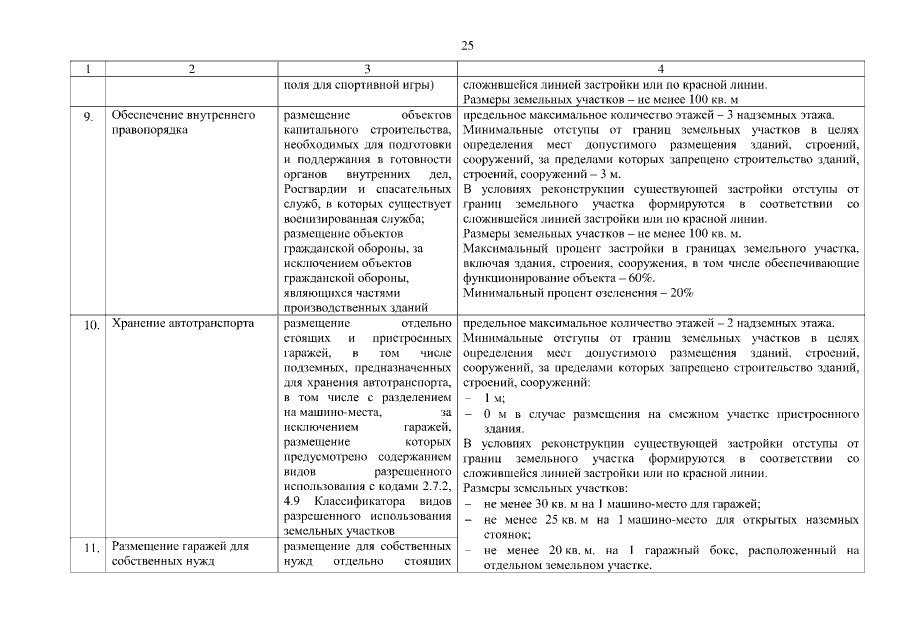 25

| 1 | 2 | 3 | 4 |
|---|---|---|---|
| | | поля для спортивной игры) | сложившейся линией застройки или по красной линии. Размеры земельных участков – не менее 100 кв. м |
| 9. | Обеспечение внутреннего правопорядка | размещение объектов капитального строительства, необходимых для подготовки и поддержания в готовности органов внутренних дел, Росгвардии и спасательных служб, в которых существует военизированная служба; размещение объектов гражданской обороны, за исключением объектов гражданской обороны, являющихся частями производственных зданий | предельное максимальное количество этажей – 3 надземных этажа. Минимальные отступы от границ земельных участков в целях определения мест допустимого размещения зданий, строений, сооружений, за пределами которых запрещено строительство зданий, строений, сооружений – 3 м. В условиях реконструкции существующей застройки отступы от границ земельного участка формируются в соответствии со сложившейся линией застройки или по красной линии. Размеры земельных участков – не менее 100 кв. м. Максимальный процент застройки в границах земельного участка, включая здания, строения, сооружения, в том числе обеспечивающие функционирование объекта – 60%. Минимальный процент озеленения – 20% |
| 10. | Хранение автотранспорта | размещение отдельно стоящих и пристроенных гаражей, в том числе подземных, предназначенных для хранения автотранспорта, в том числе с разделением на машино-места, за исключением гаражей, размещение которых предусмотрено содержанием видов разрешенного использования с кодами 2.7.2, 4.9 Классификатора видов разрешенного использования земельных участков | предельное максимальное количество этажей – 2 надземных этажа. Минимальные отступы от границ земельных участков в целях определения мест допустимого размещения зданий, строений, сооружений, за пределами которых запрещено строительство зданий, строений, сооружений: – 1 м; – 0 м в случае размещения на смежном участке пристроенного здания. В условиях реконструкции существующей застройки отступы от границ земельного участка формируются в соответствии со сложившейся линией застройки или по красной линии. Размеры земельных участков: – не менее 30 кв. м на 1 машино-место для гаражей; – не менее 25 кв. м на 1 машино-место для открытых наземных стоянок; – не менее 20 кв. м. на 1 гаражный бокс, расположенный на отдельном земельном участке. |
| 11. | Размещение гаражей для собственных нужд | размещение для собственных нужд отдельно стоящих | |